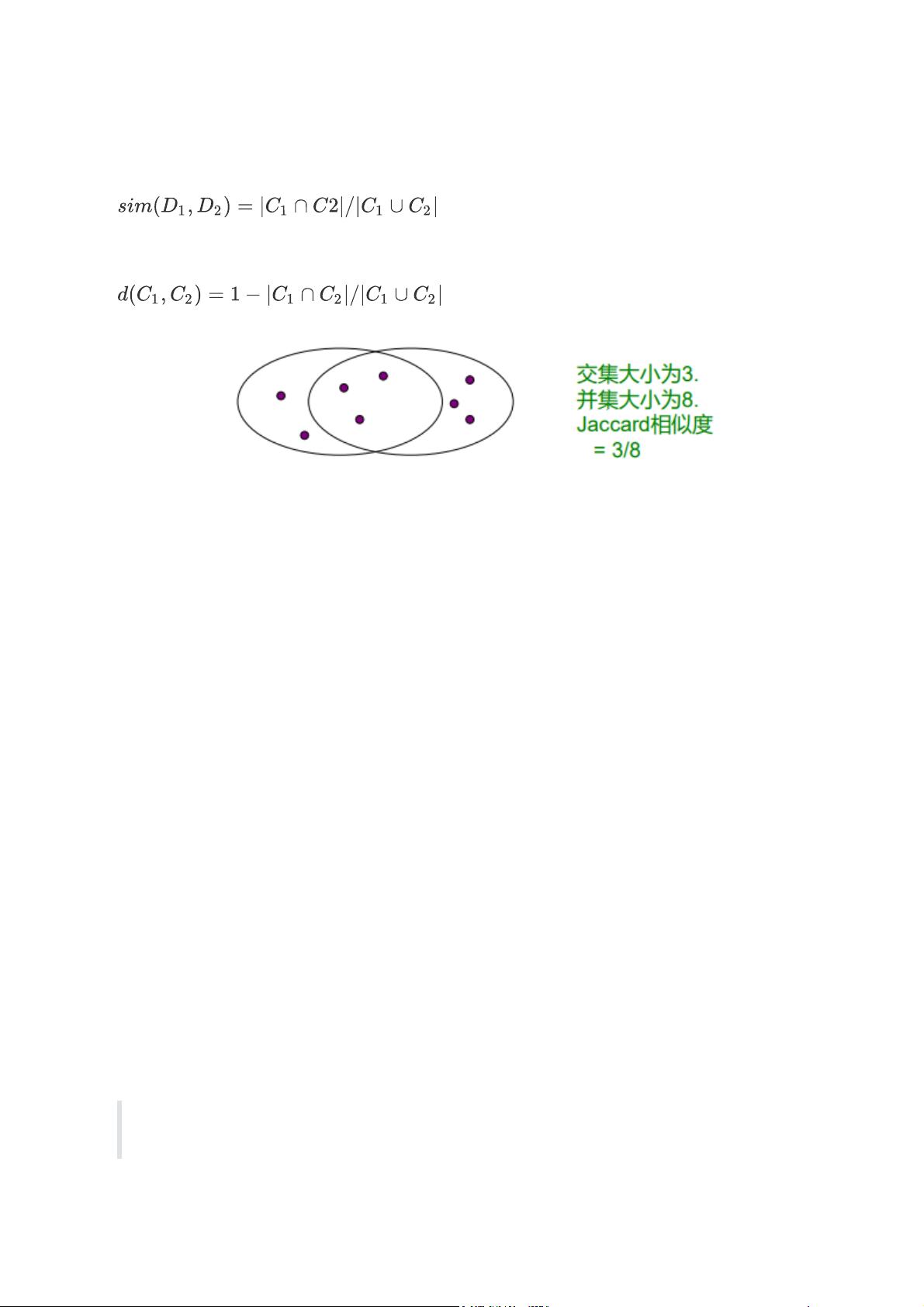 $sim(D_1, D_2) = |C_1 \cap C2|/|C_1 \cup C_2|$

$d(C_1, C_2) = 1 - |C_1 \cap C_2|/|C_1 \cup C_2|$

交集大小为3.
并集大小为8.
Jaccard相似度
= 3/8